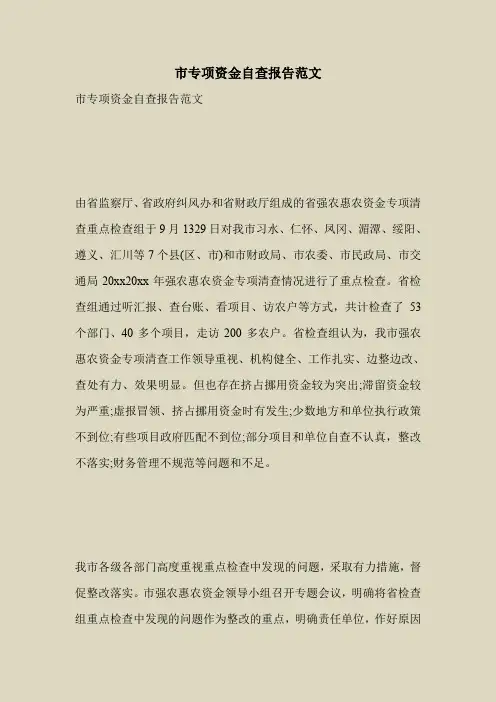 市专项资金自查报告范文

市专项资金自查报告范文

由省监察厅、省政府纠风办和省财政厅组成的省强农惠农资金专项清查重点检查组于9月1329日对我市习水、仁怀、凤冈、湄潭、绥阳、遵义、汇川等7个县(区、市)和市财政局、市农委、市民政局、市交通局20xx20xx年强农惠农资金专项清查情况进行了重点检查。省检查组通过听汇报、查台账、看项目、访农户等方式，共计检查了53个部门、40多个项目，走访200多农户。省检查组认为，我市强农惠农资金专项清查工作领导重视、机构健全、工作扎实、边整边改、查处有力、效果明显。但也存在挤占挪用资金较为突出;滞留资金较为严重;虚报冒领、挤占挪用资金时有发生;少数地方和单位执行政策不到位;有些项目政府匹配不到位;部分项目和单位自查不认真，整改不落实;财务管理不规范等问题和不足。

我市各级各部门高度重视重点检查中发现的问题，采取有力措施，督促整改落实。市强农惠农资金领导小组召开专题会议，明确将省检查组重点检查中发现的问题作为整改的重点，明确责任单位，作好原因